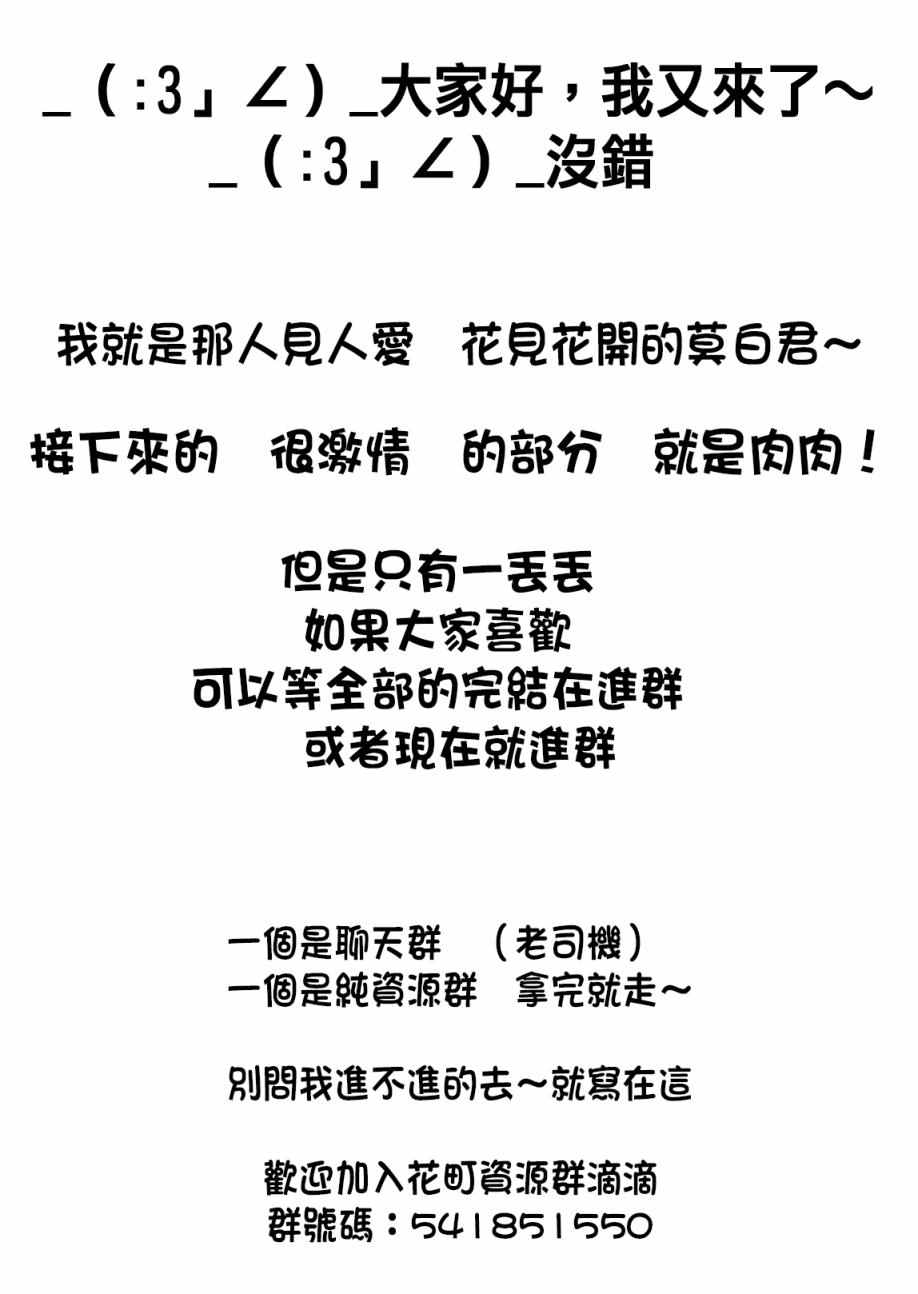 _（:3」∠）_大家好，我又來了～
_（:3」∠）_沒錯

我就是那人見人愛 花見花開的莫白君～

接下來的 很激情 的部分 就是肉肉！

但是只有一丟丟
如果大家喜歡
可以等全部的完結在進群
或者現在就進群

一個是聊天群 （老司機）
一個是純資源群 拿完就走～

別問我進不進的去～就寫在這

歡迎加入花町資源群滴滴
群號碼：541851550